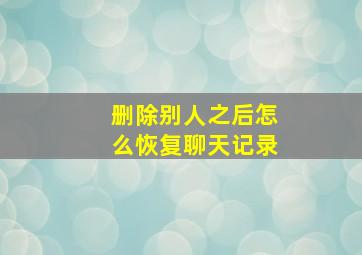 删除别人之后怎么恢复聊天记录